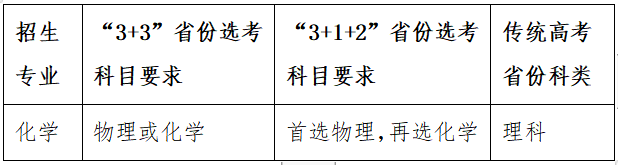 | 招生专业 | “3+3”省份选考科目要求 | “3+1+2”省份选考科目要求 | 传统高考省份科类 |
|---|---|---|---|
| 化学 | 物理或化学 | 首选物理,再选化学 | 理科 |